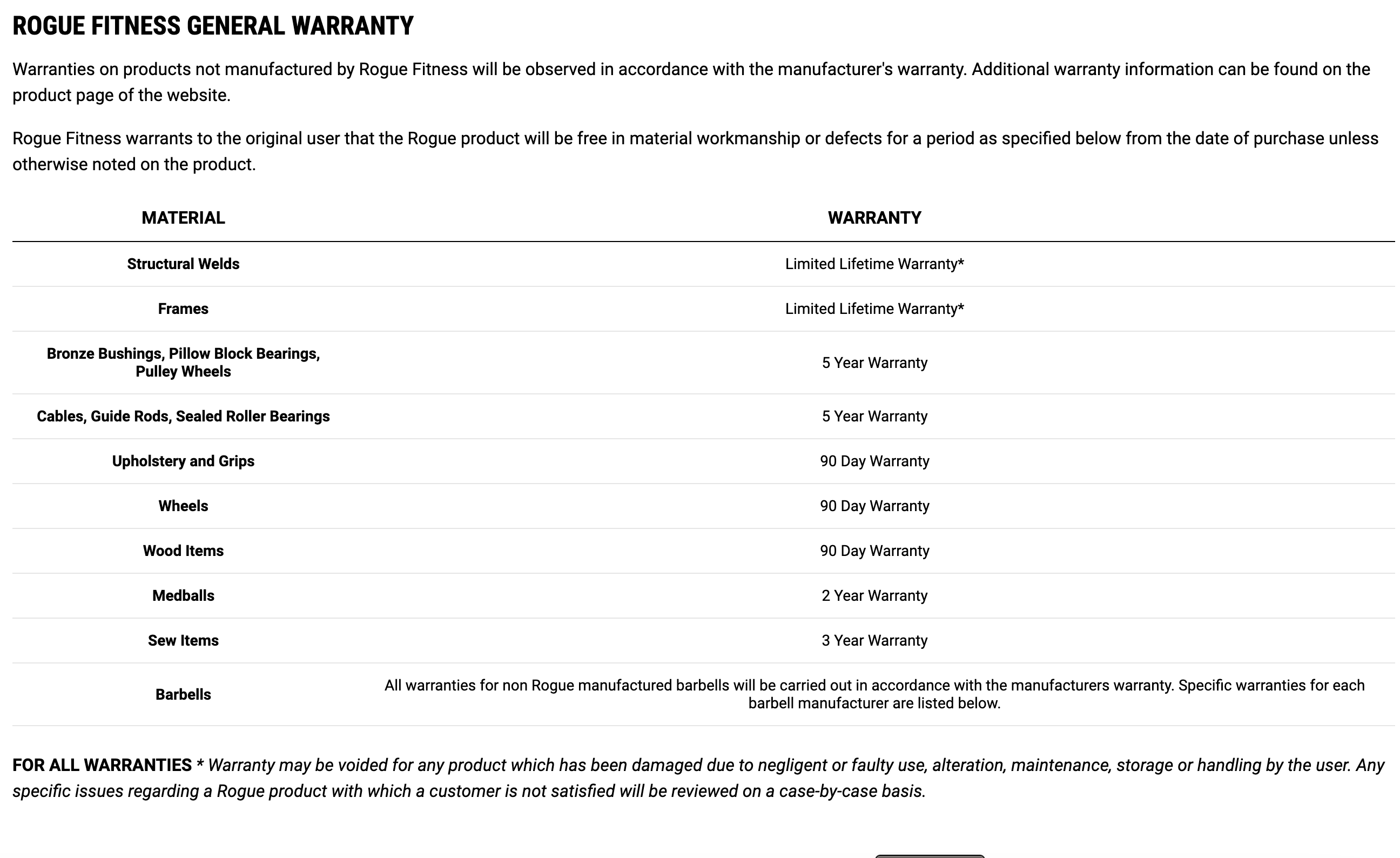 ROGUE FITNESS GENERAL WARRANTY

Warranties on products not manufactured by Rogue Fitness will be observed in accordance with the manufacturer's warranty. Additional warranty information can be found on the product page of the website.

Rogue Fitness warrants to the original user that the Rogue product will be free in material workmanship or defects for a period as specified below from the date of purchase unless otherwise noted on the product.

| MATERIAL | WARRANTY |
|---|---|
| Structural Welds | Limited Lifetime Warranty* |
| Frames | Limited Lifetime Warranty* |
| Bronze Bushings, Pillow Block Bearings, Pulley Wheels | 5 Year Warranty |
| Cables, Guide Rods, Sealed Roller Bearings | 5 Year Warranty |
| Upholstery and Grips | 90 Day Warranty |
| Wheels | 90 Day Warranty |
| Wood Items | 90 Day Warranty |
| Medballs | 2 Year Warranty |
| Sew Items | 3 Year Warranty |
| Barbells | All warranties for non Rogue manufactured barbells will be carried out in accordance with the manufacturers warranty. Specific warranties for each barbell manufacturer are listed below. |

FOR ALL WARRANTIES * Warranty may be voided for any product which has been damaged due to negligent or faulty use, alteration, maintenance, storage or handling by the user. Any specific issues regarding a Rogue product with which a customer is not satisfied will be reviewed on a case-by-case basis.